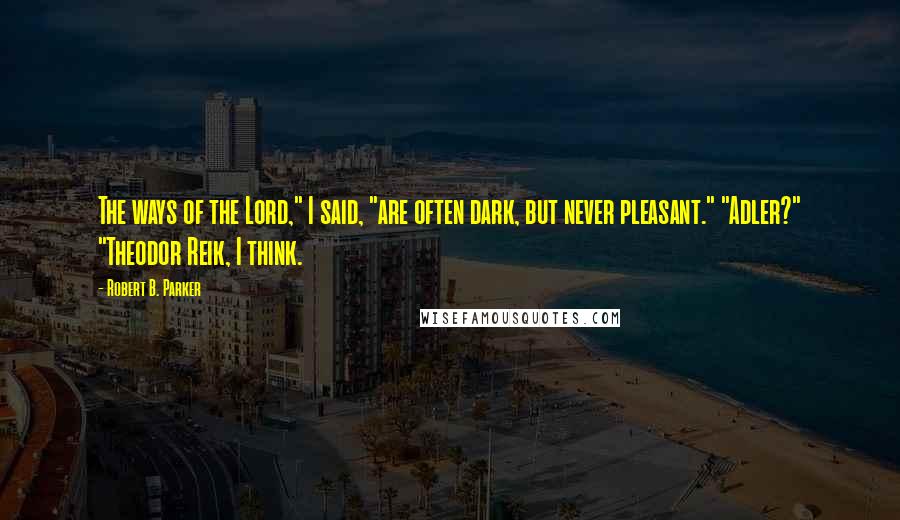 The ways of the Lord," I said, "are often dark, but never pleasant." "Adler?" "Theodor Reik, I think.

- Robert B. Parker

WISEFAMOUSQUOTES.COM